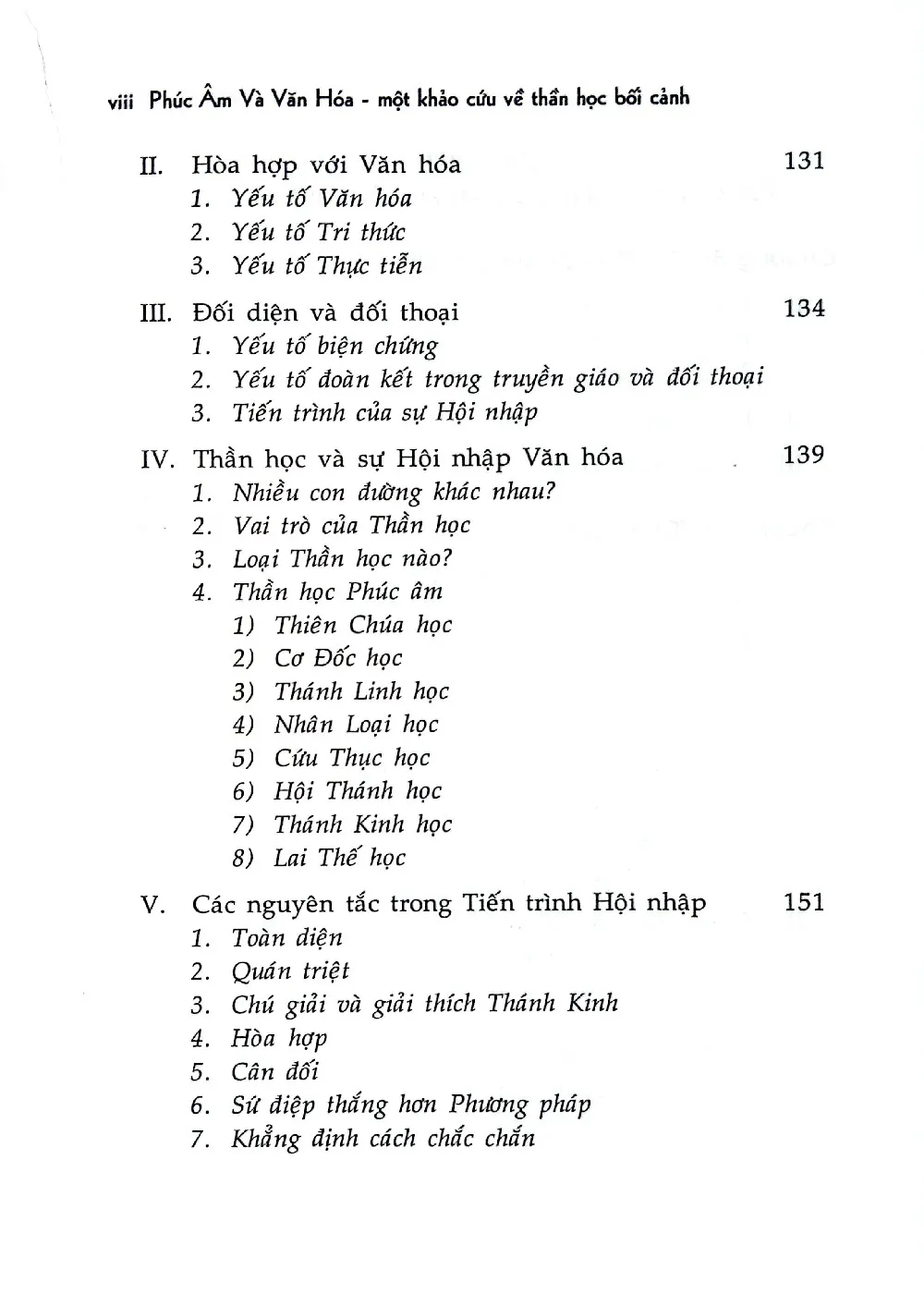 viii Phúc Âm Và Văn Hóa - một khảo cứu về thần học bối cảnh

II. Hòa hợp với Văn hóa 131
1. Yếu tố Văn hóa
2. Yếu tố Tri thức
3. Yếu tố Thực tiễn

III. Đối diện và đối thoại 134
1. Yếu tố biện chứng
2. Yếu tố đoàn kết trong truyền giáo và đối thoại
3. Tiến trình của sự Hội nhập

IV. Thần học và sự Hội nhập Văn hóa 139
1. Nhiều con đường khác nhau?
2. Vai trò của Thần học
3. Loại Thần học nào?
4. Thần học Phúc âm
1) Thiên Chúa học
2) Cơ Đốc học
3) Thánh Linh học
4) Nhân Loại học
5) Cứu Thục học
6) Hội Thánh học
7) Thánh Kinh học
8) Lai Thế học

V. Các nguyên tắc trong Tiến trình Hội nhập 151
1. Toàn diện
2. Quán triệt
3. Chú giải và giải thích Thánh Kinh
4. Hòa hợp
5. Cân đối
6. Sứ điệp thắng hơn Phương pháp
7. Khẳng định cách chắc chắn